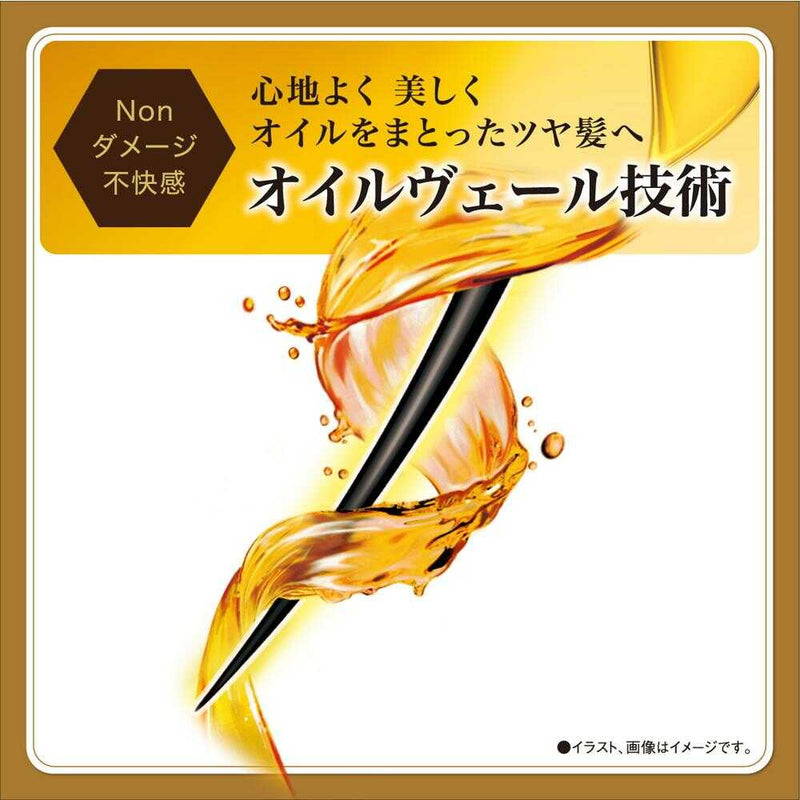 Non
ダメージ
不快感

心地よく 美しく
オイルをまとったツヤ髪へ
オイルヴェール技術

●イラスト、画像はイメージです。